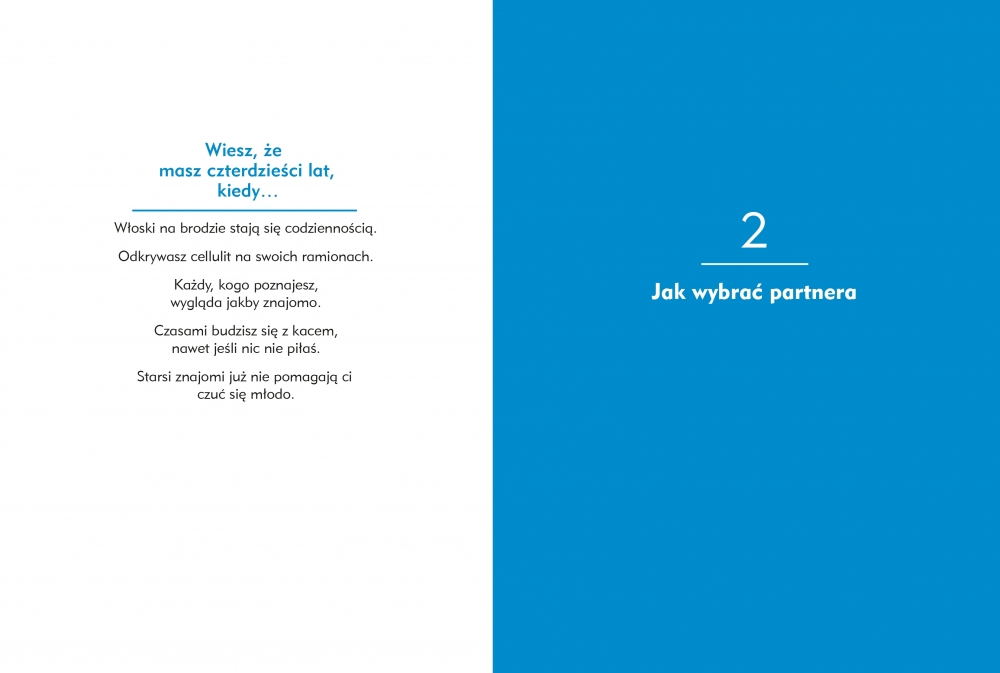 Wiesz, że masz czterdzieści lat, kiedy…

Włoski na brodzie stają się codziennością.

Odkrywasz cellulit na swoich ramionach.

Każdy, kogo poznajesz, wygląda jakby znajomo.

Czasami budzisz się z kacem, nawet jeśli nic nie piłaś.

Starsi znajomi już nie pomagają ci czuć się młodo.

2

Jak wybrać partnera